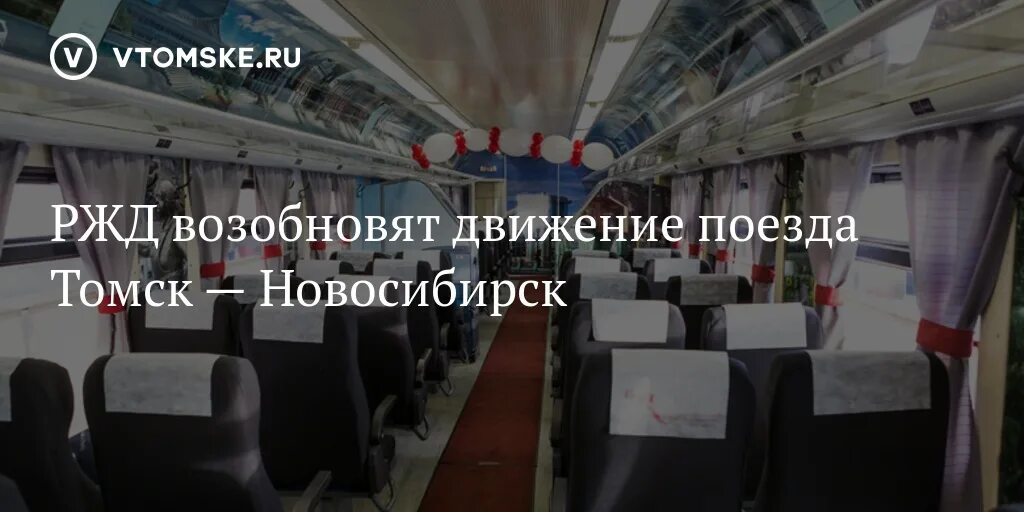 VTOMSKE.RU

РЖД возобновят движение поезда Томск — Новосибирск